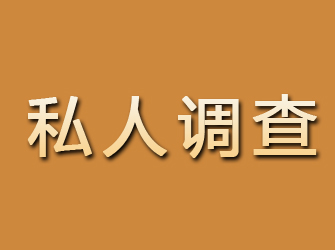 私人调查